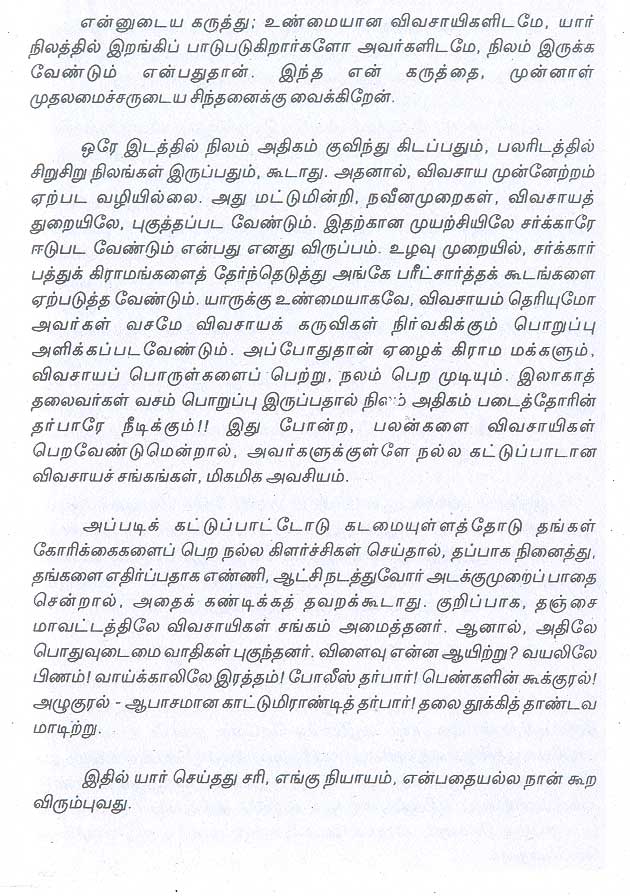 என்னுடைய கருத்து; உண்மையான விவசாயிகளிடமே, யார் நிலத்தில் இறங்கிப் பாடுபடுகிறார்களோ அவர்களிடமே, நிலம் இருக்க வேண்டும் என்பதுதான். இந்த என் கருத்தை, முன்னாள் முதலமைச்சருடைய சிந்தனைக்கு வைக்கிறேன்.

ஒரே இடத்தில் நிலம் அதிகம் குவிந்து கிடப்பதும், பலரிடத்தில் சிறுசிறு நிலங்கள் இருப்பதும், கூடாது. அதனால், விவசாய முன்னேற்றம் ஏற்பட வழியில்லை. அது மட்டுமின்றி, நவீனமுறைகள், விவசாயத் துறையிலே, புகுத்தப்பட வேண்டும். இதற்கான முயற்சியிலே சர்க்காரே ஈடுபட வேண்டும் என்பது எனது விருப்பம். உழவு முறையில், சர்க்கார் பத்துக் கிராமங்களைத் தேர்ந்தெடுத்து அங்கே பரீட்சார்த்தக் கூடங்களை ஏற்படுத்த வேண்டும். யாருக்கு உண்மையாகவே, விவசாயம் தெரியுமோ அவர்கள் வசமே விவசாயக் கருவிகள் நிர்வகிக்கும் பொறுப்பு அளிக்கப்படவேண்டும். அப்போதுதான் ஏழைக் கிராம மக்களும், விவசாயப் பொருள்களைப் பெற்று, நலம் பெற முடியும். இலாகாத் தலைவர்கள் வசம் பொறுப்பு இருப்பதால் நிலம் அதிகம் படைத்தோரின் தர்பாரே நீடிக்கும்!! இது போன்ற, பலன்களை விவசாயிகள் பெறவேண்டுமென்றால், அவர்களுக்குள்ளே நல்ல கட்டுப்பாடான விவசாயச் சங்கங்கள், மிகமிக அவசியம்.

அப்படிக் கட்டுப்பாட்டோடு கடமையுள்ளத்தோடு தங்கள் கோரிக்கைகளைப் பெற நல்ல கிளர்ச்சிகள் செய்தால், தப்பாக நினைத்து, தங்களை எதிர்ப்பதாக எண்ணி, ஆட்சி நடத்துவோர் அடக்குமுறைப் பாதை சென்றால், அதைக் கண்டிக்கத் தவறக்கூடாது. குறிப்பாக, தஞ்சை மாவட்டத்திலே விவசாயிகள் சங்கம் அமைத்தனர். ஆனால், அதிலே பொதுவுடைமை வாதிகள் புகுந்தனர். விளைவு என்ன ஆயிற்று? வயலிலே பிணம்! வாய்க்காலிலே இரத்தம்! போலீஸ் தர்பார்! பெண்களின் கூக்குரல்! அழுகுரல் - ஆபாசமான காட்டுமிராண்டித் தர்பார்! தலை தூக்கித் தாண்டவ மாடிற்று.

இதில் யார் செய்தது சரி, எங்கு நியாயம், என்பதையல்ல நான் கூற விரும்புவது.